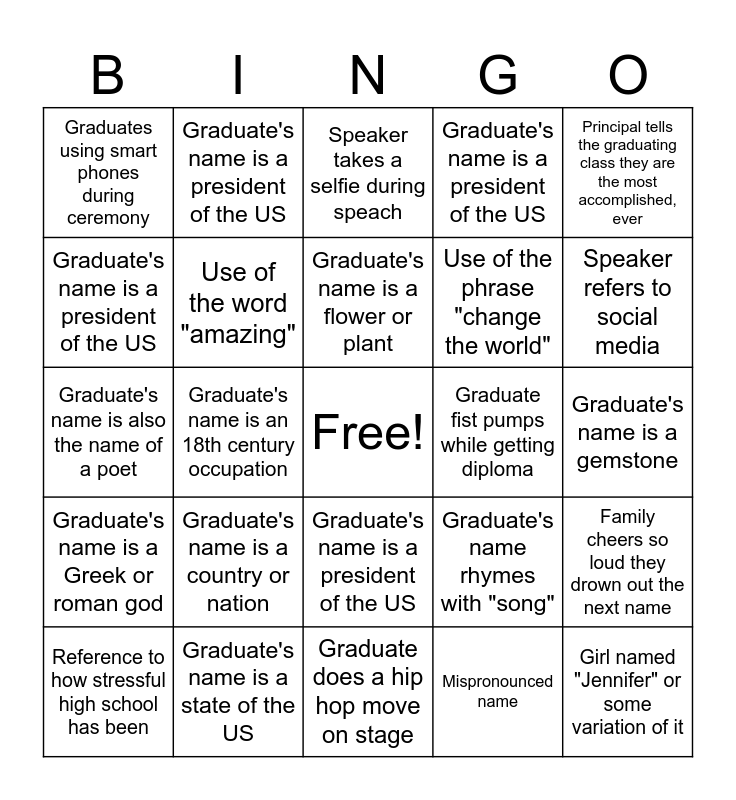 | B | I | N | G | O |
|---|---|---|---|---|
| Graduates using smart phones during ceremony | Graduate's name is a president of the US | Speaker takes a selfie during speach | Graduate's name is a president of the US | Principal tells the graduating class they are the most accomplished, ever |
| Graduate's name is a president of the US | Use of the word "amazing" | Graduate's name is a flower or plant | Use of the phrase "change the world" | Speaker refers to social media |
| Graduate's name is also the name of a poet | Graduate's name is an 18th century occupation | Free! | Graduate fist pumps while getting diploma | Graduate's name is a gemstone |
| Graduate's name is a Greek or roman god | Graduate's name is a country or nation | Graduate's name is a president of the US | Graduate's name rhymes with "song" | Family cheers so loud they drown out the next name |
| Reference to how stressful high school has been | Graduate's name is a state of the US | Graduate does a hip hop move on stage | Mispronounced name | Girl named "Jennifer" or some variation of it |